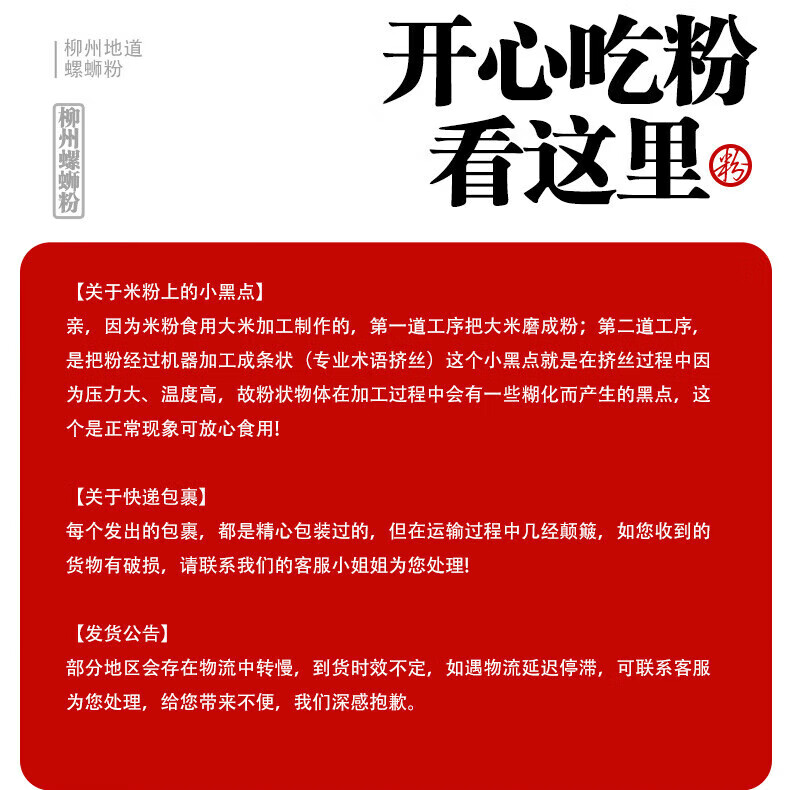 柳州地道
螺蛳粉

柳州螺蛳粉

开心吃粉
看这里

粉

【关于米粉上的小黑点】
亲，因为米粉食用大米加工制作的，第一道工序把大米磨成粉；第二道工序，是把粉经过机器加工成条状（专业术语挤丝）这个小黑点就是在挤丝过程中因为压力大、温度高，故粉状物体在加工过程中会有一些糊化而产生的黑点，这个是正常现象可放心食用!

【关于快递包裹】
每个发出的包裹，都是精心包装过的，但在运输过程中几经颠簸，如您收到的货物有破损，请联系我们的客服小姐姐为您处理!

【发货公告】
部分地区会存在物流中转慢，到货时效不定，如遇物流延迟停滞，可联系客服为您处理，给您带来不便，我们深感抱歉。